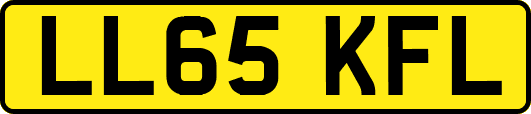 LL65 KFL